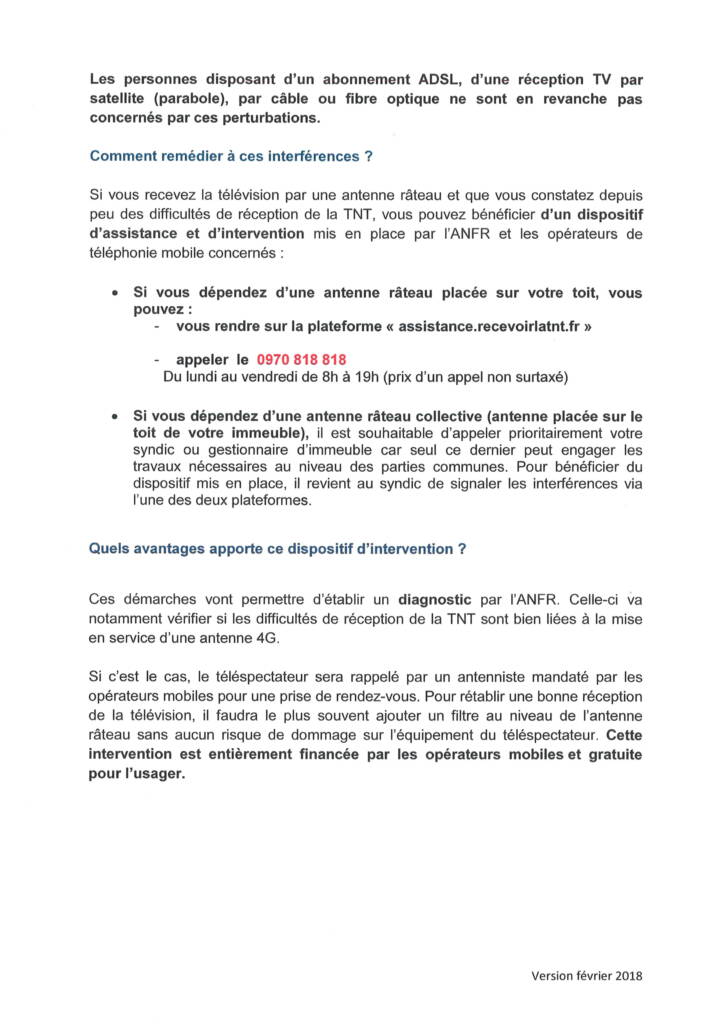 Les personnes disposant d'un abonnement ADSL, d'une réception TV par satellite (parabole), par câble ou fibre optique ne sont en revanche pas concernés par ces perturbations.

Comment remédier à ces interférences ?

Si vous recevez la télévision par une antenne râteau et que vous constatez depuis peu des difficultés de réception de la TNT, vous pouvez bénéficier d'un dispositif d'assistance et d'intervention mis en place par l'ANFR et les opérateurs de téléphonie mobile concernés :

• Si vous dépendez d'une antenne râteau placée sur votre toit, vous pouvez :
- vous rendre sur la plateforme « assistance.recevoirlatnt.fr »

- appeler le 0970 818 818
Du lundi au vendredi de 8h à 19h (prix d'un appel non surtaxé)

• Si vous dépendez d'une antenne râteau collective (antenne placée sur le toit de votre immeuble), il est souhaitable d'appeler prioritairement votre syndic ou gestionnaire d'immeuble car seul ce dernier peut engager les travaux nécessaires au niveau des parties communes. Pour bénéficier du dispositif mis en place, il revient au syndic de signaler les interférences via l'une des deux plateformes.

Quels avantages apporte ce dispositif d'intervention ?

Ces démarches vont permettre d'établir un diagnostic par l'ANFR. Celle-ci va notamment vérifier si les difficultés de réception de la TNT sont bien liées à la mise en service d'une antenne 4G.

Si c'est le cas, le téléspectateur sera rappelé par un antenniste mandaté par les opérateurs mobiles pour une prise de rendez-vous. Pour rétablir une bonne réception de la télévision, il faudra le plus souvent ajouter un filtre au niveau de l'antenne râteau sans aucun risque de dommage sur l'équipement du téléspectateur. Cette intervention est entièrement financée par les opérateurs mobiles et gratuite pour l'usager.

Version février 2018